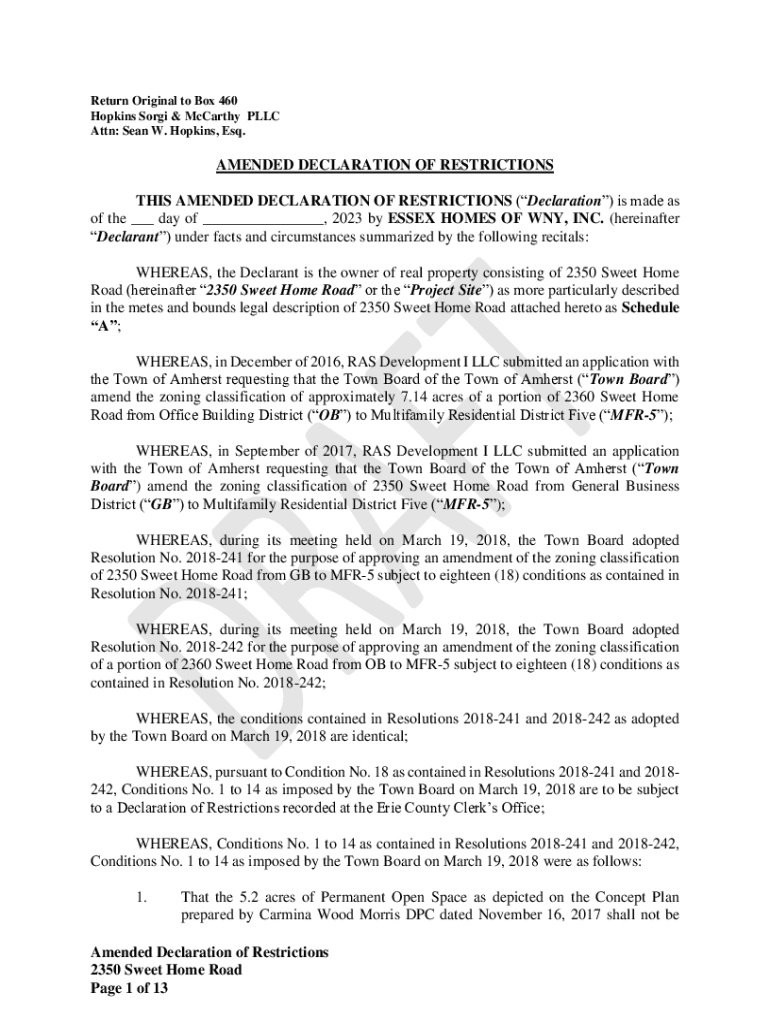 Return Original to Box 460
Hopkins Sorgi & McCarthy PLLC
Attn: Sean W. Hopkins, Esq.

AMENDED DECLARATION OF RESTRICTIONS

THIS AMENDED DECLARATION OF RESTRICTIONS ("Declaration") is made as of the ___ day of ________________, 2023 by ESSEX HOMES OF WNY, INC. (hereinafter "Declarant") under facts and circumstances summarized by the following recitals:

WHEREAS, the Declarant is the owner of real property consisting of 2350 Sweet Home Road (hereinafter "2350 Sweet Home Road" or the "Project Site") as more particularly described in the metes and bounds legal description of 2350 Sweet Home Road attached hereto as Schedule "A";

WHEREAS, in December of 2016, RAS Development I LLC submitted an application with the Town of Amherst requesting that the Town Board of the Town of Amherst ("Town Board") amend the zoning classification of approximately 7.14 acres of a portion of 2360 Sweet Home Road from Office Building District ("OB") to Multifamily Residential District Five ("MFR-5");

WHEREAS, in September of 2017, RAS Development I LLC submitted an application with the Town of Amherst requesting that the Town Board of the Town of Amherst ("Town Board") amend the zoning classification of 2350 Sweet Home Road from General Business District ("GB") to Multifamily Residential District Five ("MFR-5");

WHEREAS, during its meeting held on March 19, 2018, the Town Board adopted Resolution No. 2018-241 for the purpose of approving an amendment of the zoning classification of 2350 Sweet Home Road from GB to MFR-5 subject to eighteen (18) conditions as contained in Resolution No. 2018-241;

WHEREAS, during its meeting held on March 19, 2018, the Town Board adopted Resolution No. 2018-242 for the purpose of approving an amendment of the zoning classification of a portion of 2360 Sweet Home Road from OB to MFR-5 subject to eighteen (18) conditions as contained in Resolution No. 2018-242;

WHEREAS, the conditions contained in Resolutions 2018-241 and 2018-242 as adopted by the Town Board on March 19, 2018 are identical;

WHEREAS, pursuant to Condition No. 18 as contained in Resolutions 2018-241 and 2018-242, Conditions No. 1 to 14 as imposed by the Town Board on March 19, 2018 are to be subject to a Declaration of Restrictions recorded at the Erie County Clerk's Office;

WHEREAS, Conditions No. 1 to 14 as contained in Resolutions 2018-241 and 2018-242, Conditions No. 1 to 14 as imposed by the Town Board on March 19, 2018 were as follows:

1. That the 5.2 acres of Permanent Open Space as depicted on the Concept Plan prepared by Carmina Wood Morris DPC dated November 16, 2017 shall not be

DRAFT

Amended Declaration of Restrictions
2350 Sweet Home Road
Page 1 of 13